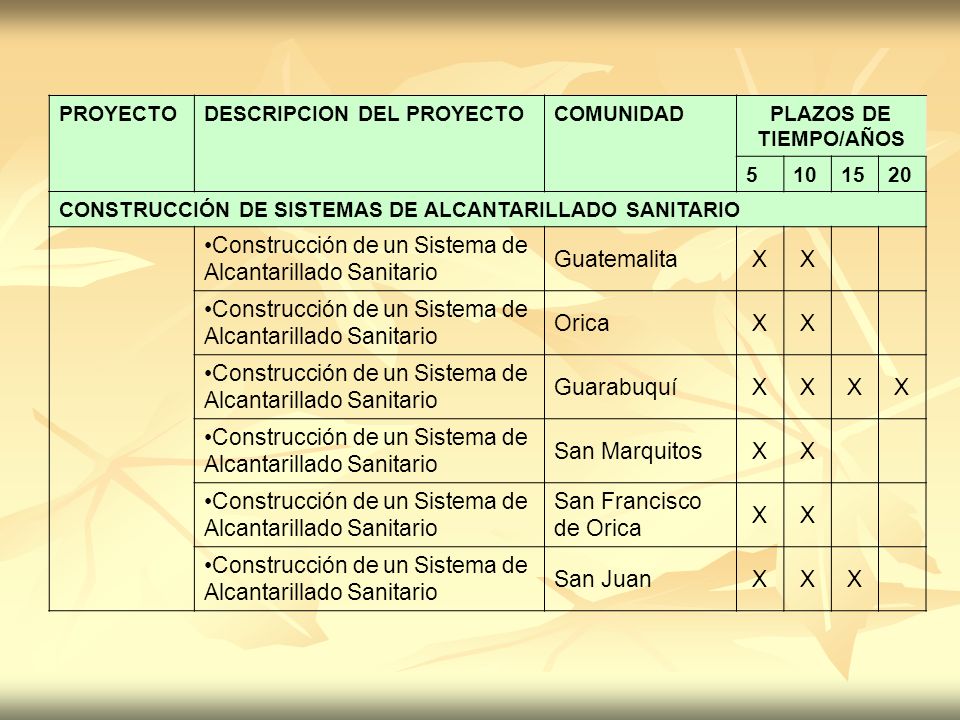 | PROYECTO | DESCRIPCION DEL PROYECTO | COMUNIDAD | PLAZOS DE TIEMPO/AÑOS | | | |
|---|---|---|---|---|---|---|
| | | | 5 | 10 | 15 | 20 |
| CONSTRUCCIÓN DE SISTEMAS DE ALCANTARILLADO SANITARIO | | | | | | |
| | •Construcción de un Sistema de Alcantarillado Sanitario | Guatemalita | X | X | | |
| | •Construcción de un Sistema de Alcantarillado Sanitario | Orica | X | X | | |
| | •Construcción de un Sistema de Alcantarillado Sanitario | Guarabuquí | X | X | X | X |
| | •Construcción de un Sistema de Alcantarillado Sanitario | San Marquitos | X | X | | |
| | •Construcción de un Sistema de Alcantarillado Sanitario | San Francisco de Orica | X | X | | |
| | •Construcción de un Sistema de Alcantarillado Sanitario | San Juan | X | X | X | |